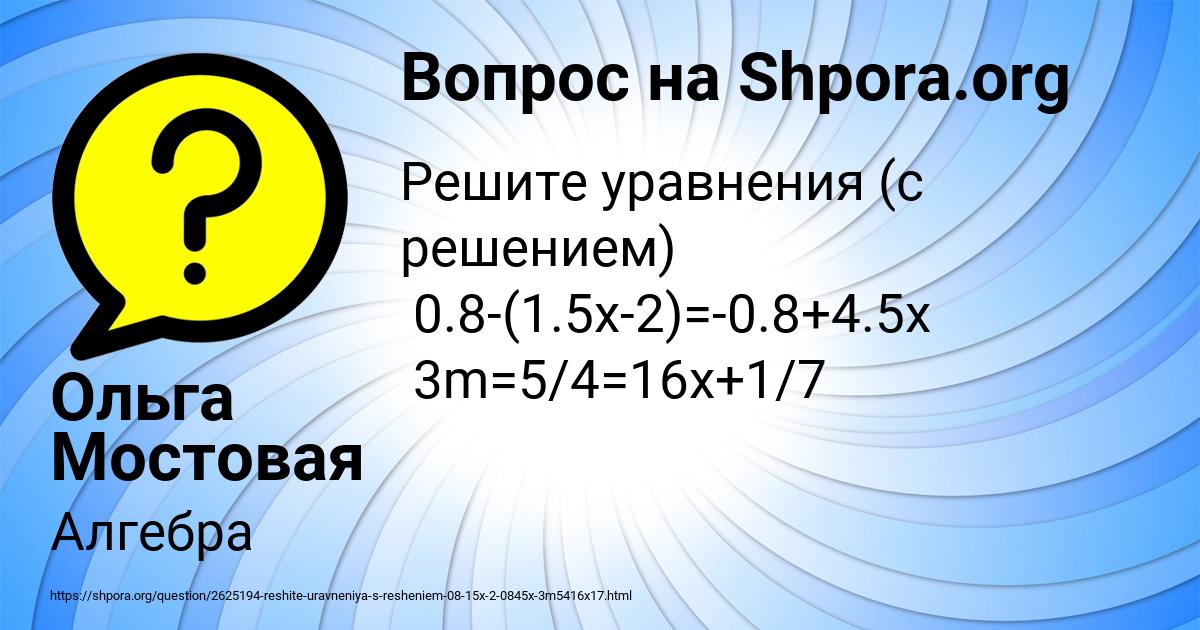 Вопрос на Shpora.org

Решите уравнения (с решением)
0.8-(1.5x-2)=-0.8+4.5x
3m=5/4=16x+1/7

Ольга Мостовая

Алгебра

https://shpora.org/question/2625194-reshite-uravneniya-s-resheniem-08-15x-2-0845x-3m5416x17.html